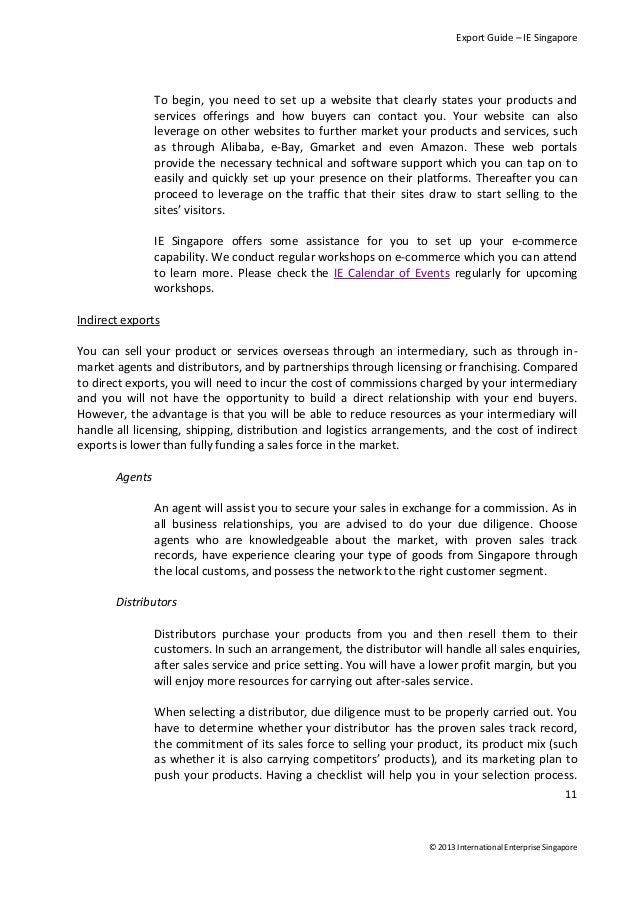 Export Guide – IE Singapore

To begin, you need to set up a website that clearly states your products and services offerings and how buyers can contact you. Your website can also leverage on other websites to further market your products and services, such as through Alibaba, e-Bay, Gmarket and even Amazon. These web portals provide the necessary technical and software support which you can tap on to easily and quickly set up your presence on their platforms. Thereafter you can proceed to leverage on the traffic that their sites draw to start selling to the sites' visitors.

IE Singapore offers some assistance for you to set up your e-commerce capability. We conduct regular workshops on e-commerce which you can attend to learn more. Please check the IE Calendar of Events regularly for upcoming workshops.

Indirect exports

You can sell your product or services overseas through an intermediary, such as through in-market agents and distributors, and by partnerships through licensing or franchising. Compared to direct exports, you will need to incur the cost of commissions charged by your intermediary and you will not have the opportunity to build a direct relationship with your end buyers. However, the advantage is that you will be able to reduce resources as your intermediary will handle all licensing, shipping, distribution and logistics arrangements, and the cost of indirect exports is lower than fully funding a sales force in the market.

Agents

An agent will assist you to secure your sales in exchange for a commission. As in all business relationships, you are advised to do your due diligence. Choose agents who are knowledgeable about the market, with proven sales track records, have experience clearing your type of goods from Singapore through the local customs, and possess the network to the right customer segment.

Distributors

Distributors purchase your products from you and then resell them to their customers. In such an arrangement, the distributor will handle all sales enquiries, after sales service and price setting. You will have a lower profit margin, but you will enjoy more resources for carrying out after-sales service.

When selecting a distributor, due diligence must to be properly carried out. You have to determine whether your distributor has the proven sales track record, the commitment of its sales force to selling your product, its product mix (such as whether it is also carrying competitors' products), and its marketing plan to push your products. Having a checklist will help you in your selection process.

11

© 2013 International Enterprise Singapore